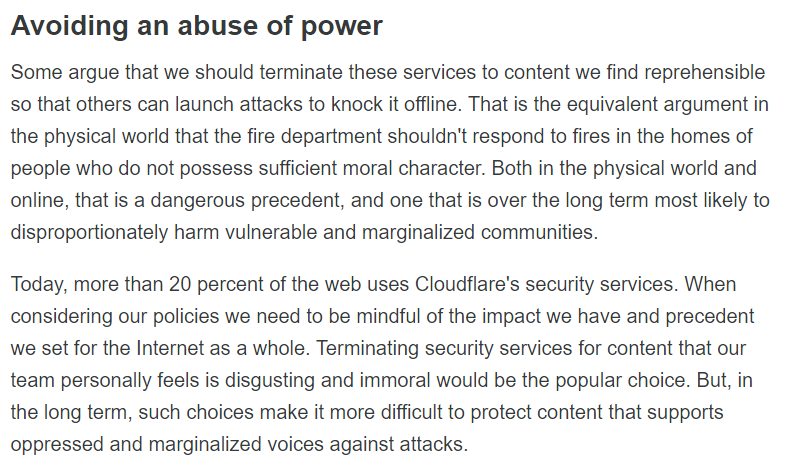 Avoiding an abuse of power

Some argue that we should terminate these services to content we find reprehensible so that others can launch attacks to knock it offline. That is the equivalent argument in the physical world that the fire department shouldn't respond to fires in the homes of people who do not possess sufficient moral character. Both in the physical world and online, that is a dangerous precedent, and one that is over the long term most likely to disproportionately harm vulnerable and marginalized communities.

Today, more than 20 percent of the web uses Cloudflare's security services. When considering our policies we need to be mindful of the impact we have and precedent we set for the Internet as a whole. Terminating security services for content that our team personally feels is disgusting and immoral would be the popular choice. But, in the long term, such choices make it more difficult to protect content that supports oppressed and marginalized voices against attacks.